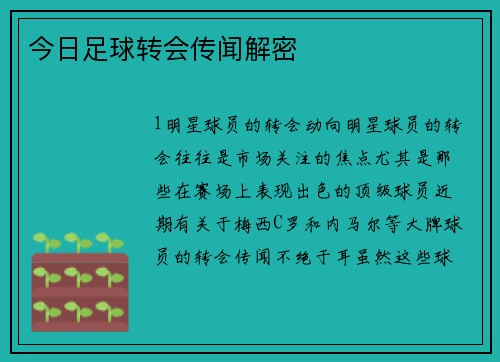 今日足球转会传闻解密

1明星球员的转会动向明星球员的转会往往是市场关注的焦点尤其是那些在赛场上表现出色的顶级球员近期有关于梅西C罗和内马尔等大牌球员的转会传闻不绝于耳虽然这些球